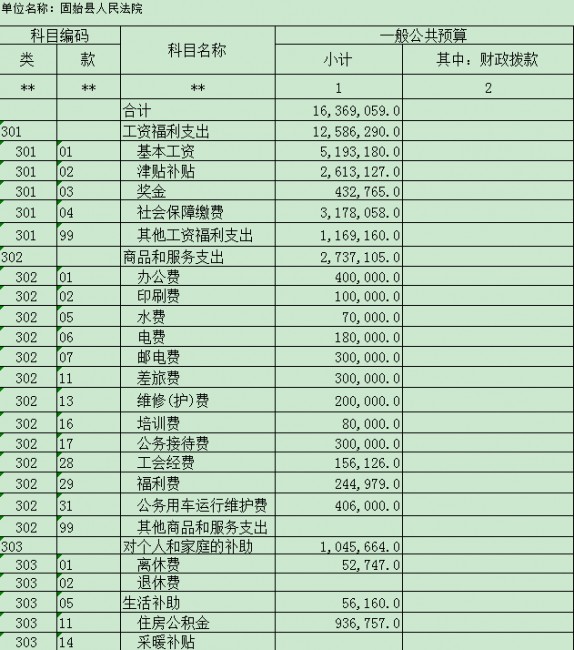 单位名称：固始县人民法院

| 科目编码 | | 科目名称 | 一般公共预算 | |
|---|---|---|---|---|
| 类 | 款 | | 小计 | 其中：财政拨款 |
| ** | ** | ** | 1 | 2 |
| | | 合计 | 16,369,059.0 | |
| 301 | | 工资福利支出 | 12,586,290.0 | |
| 301 | 01 | 基本工资 | 5,193,180.0 | |
| 301 | 02 | 津贴补贴 | 2,613,127.0 | |
| 301 | 03 | 奖金 | 432,765.0 | |
| 301 | 04 | 社会保障缴费 | 3,178,058.0 | |
| 301 | 99 | 其他工资福利支出 | 1,169,160.0 | |
| 302 | | 商品和服务支出 | 2,737,105.0 | |
| 302 | 01 | 办公费 | 400,000.0 | |
| 302 | 02 | 印刷费 | 100,000.0 | |
| 302 | 05 | 水费 | 70,000.0 | |
| 302 | 06 | 电费 | 180,000.0 | |
| 302 | 07 | 邮电费 | 300,000.0 | |
| 302 | 11 | 差旅费 | 300,000.0 | |
| 302 | 13 | 维修(护)费 | 200,000.0 | |
| 302 | 16 | 培训费 | 80,000.0 | |
| 302 | 17 | 公务接待费 | 300,000.0 | |
| 302 | 28 | 工会经费 | 156,126.0 | |
| 302 | 29 | 福利费 | 244,979.0 | |
| 302 | 31 | 公务用车运行维护费 | 406,000.0 | |
| 302 | 99 | 其他商品和服务支出 | | |
| 303 | | 对个人和家庭的补助 | 1,045,664.0 | |
| 303 | 01 | 离休费 | 52,747.0 | |
| 303 | 02 | 退休费 | | |
| 303 | 05 | 生活补助 | 56,160.0 | |
| 303 | 11 | 住房公积金 | 936,757.0 | |
| 303 | 14 | 采暖补贴 | | |